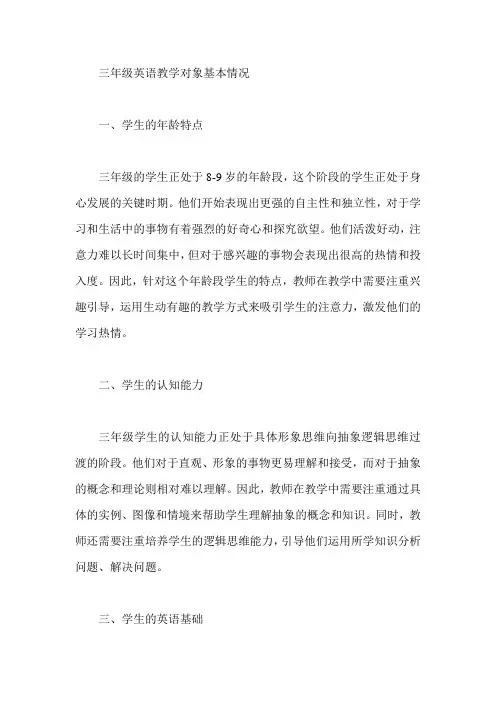 三年级英语教学对象基本情况

一、学生的年龄特点

三年级的学生正处于 8-9 岁的年龄段，这个阶段的学生正处于身心发展的关键时期。他们开始表现出更强的自主性和独立性，对于学习和生活中的事物有着强烈的好奇心和探究欲望。他们活泼好动，注意力难以长时间集中，但对于感兴趣的事物会表现出很高的热情和投入度。因此，针对这个年龄段学生的特点，教师在教学中需要注重兴趣引导，运用生动有趣的教学方式来吸引学生的注意力，激发他们的学习热情。

二、学生的认知能力

三年级学生的认知能力正处于具体形象思维向抽象逻辑思维过渡的阶段。他们对于直观、形象的事物更易理解和接受，而对于抽象的概念和理论则相对难以理解。因此，教师在教学中需要注重通过具体的实例、图像和情境来帮助学生理解抽象的概念和知识。同时，教师还需要注重培养学生的逻辑思维能力，引导他们运用所学知识分析问题、解决问题。

三、学生的英语基础